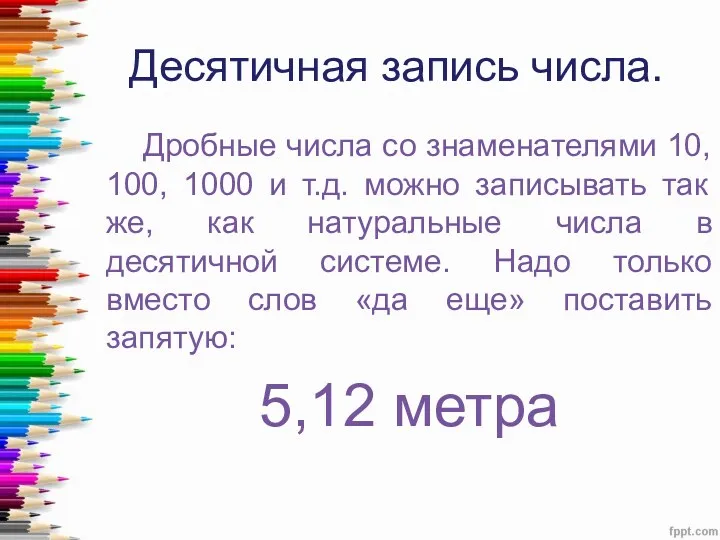 Десятичная запись числа.

Дробные числа со знаменателями 10, 100, 1000 и т.д. можно записывать так же, как натуральные числа в десятичной системе. Надо только вместо слов «да еще» поставить запятую:

5,12 метра

fppt.com